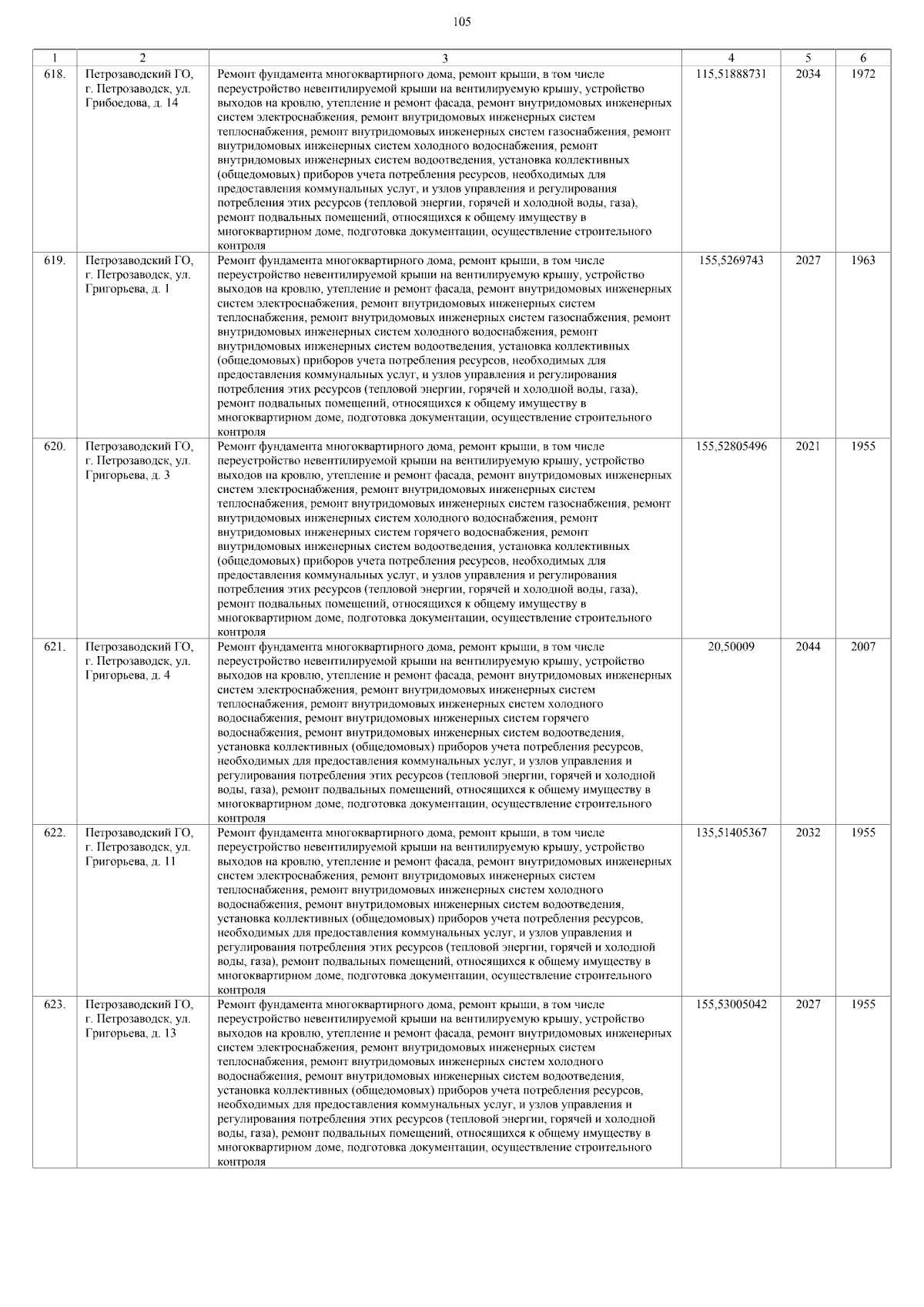 105

| 1 | 2 | 3 | 4 | 5 | 6 |
|---|---|---|---|---|---|
| 618. | Петрозаводский ГО, г. Петрозаводск, ул. Грибоедова, д. 14 | Ремонт фундамента многоквартирного дома, ремонт крыши, в том числе переустройство невентилируемой крыши на вентилируемую крышу, устройство выходов на кровлю, утепление и ремонт фасада, ремонт внутридомовых инженерных систем электроснабжения, ремонт внутридомовых инженерных систем теплоснабжения, ремонт внутридомовых инженерных систем газоснабжения, ремонт внутридомовых инженерных систем холодного водоснабжения, ремонт внутридомовых инженерных систем водоотведения, установка коллективных (общедомовых) приборов учета потребления ресурсов, необходимых для предоставления коммунальных услуг, и узлов управления и регулирования потребления этих ресурсов (тепловой энергии, горячей и холодной воды, газа), ремонт подвальных помещений, относящихся к общему имуществу в многоквартирном доме, подготовка документации, осуществление строительного контроля | 115,51888731 | 2034 | 1972 |
| 619. | Петрозаводский ГО, г. Петрозаводск, ул. Григорьева, д. 1 | Ремонт фундамента многоквартирного дома, ремонт крыши, в том числе переустройство невентилируемой крыши на вентилируемую крышу, устройство выходов на кровлю, утепление и ремонт фасада, ремонт внутридомовых инженерных систем электроснабжения, ремонт внутридомовых инженерных систем теплоснабжения, ремонт внутридомовых инженерных систем газоснабжения, ремонт внутридомовых инженерных систем холодного водоснабжения, ремонт внутридомовых инженерных систем водоотведения, установка коллективных (общедомовых) приборов учета потребления ресурсов, необходимых для предоставления коммунальных услуг, и узлов управления и регулирования потребления этих ресурсов (тепловой энергии, горячей и холодной воды, газа), ремонт подвальных помещений, относящихся к общему имуществу в многоквартирном доме, подготовка документации, осуществление строительного контроля | 155,5269743 | 2027 | 1963 |
| 620. | Петрозаводский ГО, г. Петрозаводск, ул. Григорьева, д. 3 | Ремонт фундамента многоквартирного дома, ремонт крыши, в том числе переустройство невентилируемой крыши на вентилируемую крышу, устройство выходов на кровлю, утепление и ремонт фасада, ремонт внутридомовых инженерных систем электроснабжения, ремонт внутридомовых инженерных систем теплоснабжения, ремонт внутридомовых инженерных систем газоснабжения, ремонт внутридомовых инженерных систем холодного водоснабжения, ремонт внутридомовых инженерных систем горячего водоснабжения, ремонт внутридомовых инженерных систем водоотведения, установка коллективных (общедомовых) приборов учета потребления ресурсов, необходимых для предоставления коммунальных услуг, и узлов управления и регулирования потребления этих ресурсов (тепловой энергии, горячей и холодной воды, газа), ремонт подвальных помещений, относящихся к общему имуществу в многоквартирном доме, подготовка документации, осуществление строительного контроля | 155,52805496 | 2021 | 1955 |
| 621. | Петрозаводский ГО, г. Петрозаводск, ул. Григорьева, д. 4 | Ремонт фундамента многоквартирного дома, ремонт крыши, в том числе переустройство невентилируемой крыши на вентилируемую крышу, устройство выходов на кровлю, утепление и ремонт фасада, ремонт внутридомовых инженерных систем электроснабжения, ремонт внутридомовых инженерных систем теплоснабжения, ремонт внутридомовых инженерных систем холодного водоснабжения, ремонт внутридомовых инженерных систем горячего водоснабжения, ремонт внутридомовых инженерных систем водоотведения, установка коллективных (общедомовых) приборов учета потребления ресурсов, необходимых для предоставления коммунальных услуг, и узлов управления и регулирования потребления этих ресурсов (тепловой энергии, горячей и холодной воды, газа), ремонт подвальных помещений, относящихся к общему имуществу в многоквартирном доме, подготовка документации, осуществление строительного контроля | 20,50009 | 2044 | 2007 |
| 622. | Петрозаводский ГО, г. Петрозаводск, ул. Григорьева, д. 11 | Ремонт фундамента многоквартирного дома, ремонт крыши, в том числе переустройство невентилируемой крыши на вентилируемую крышу, устройство выходов на кровлю, утепление и ремонт фасада, ремонт внутридомовых инженерных систем электроснабжения, ремонт внутридомовых инженерных систем теплоснабжения, ремонт внутридомовых инженерных систем холодного водоснабжения, ремонт внутридомовых инженерных систем водоотведения, установка коллективных (общедомовых) приборов учета потребления ресурсов, необходимых для предоставления коммунальных услуг, и узлов управления и регулирования потребления этих ресурсов (тепловой энергии, горячей и холодной воды, газа), ремонт подвальных помещений, относящихся к общему имуществу в многоквартирном доме, подготовка документации, осуществление строительного контроля | 135,51405367 | 2032 | 1955 |
| 623. | Петрозаводский ГО, г. Петрозаводск, ул. Григорьева, д. 13 | Ремонт фундамента многоквартирного дома, ремонт крыши, в том числе переустройство невентилируемой крыши на вентилируемую крышу, устройство выходов на кровлю, утепление и ремонт фасада, ремонт внутридомовых инженерных систем электроснабжения, ремонт внутридомовых инженерных систем теплоснабжения, ремонт внутридомовых инженерных систем холодного водоснабжения, ремонт внутридомовых инженерных систем водоотведения, установка коллективных (общедомовых) приборов учета потребления ресурсов, необходимых для предоставления коммунальных услуг, и узлов управления и регулирования потребления этих ресурсов (тепловой энергии, горячей и холодной воды, газа), ремонт подвальных помещений, относящихся к общему имуществу в многоквартирном доме, подготовка документации, осуществление строительного контроля | 155,53005042 | 2027 | 1955 |